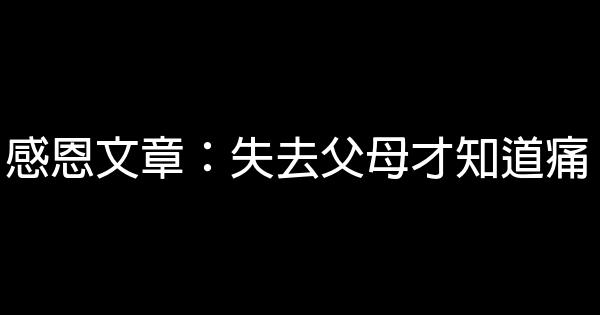 感恩文章：失去父母才知道痛